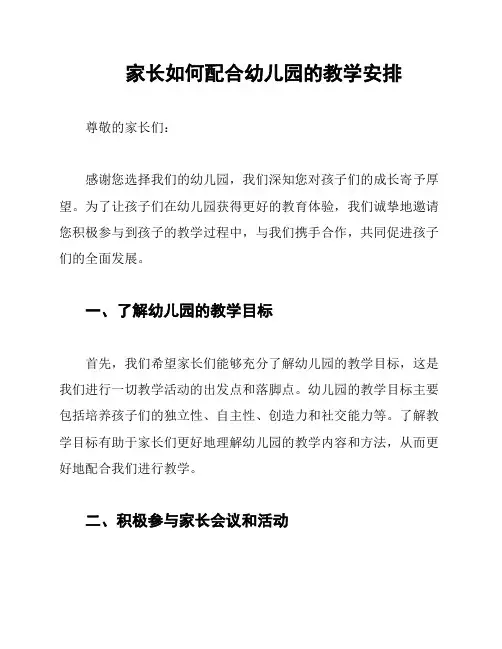 家长如何配合幼儿园的教学安排

尊敬的家长们：

感谢您选择我们的幼儿园，我们深知您对孩子们的成长寄予厚望。为了让孩子们在幼儿园获得更好的教育体验，我们诚挚地邀请您积极参与到孩子的教学过程中，与我们携手合作，共同促进孩子们的全面发展。

一、了解幼儿园的教学目标

首先，我们希望家长们能够充分了解幼儿园的教学目标，这是我们进行一切教学活动的出发点和落脚点。幼儿园的教学目标主要包括培养孩子们的独立性、自主性、创造力和社交能力等。了解教学目标有助于家长们更好地理解幼儿园的教学内容和方法，从而更好地配合我们进行教学。

二、积极参与家长会议和活动